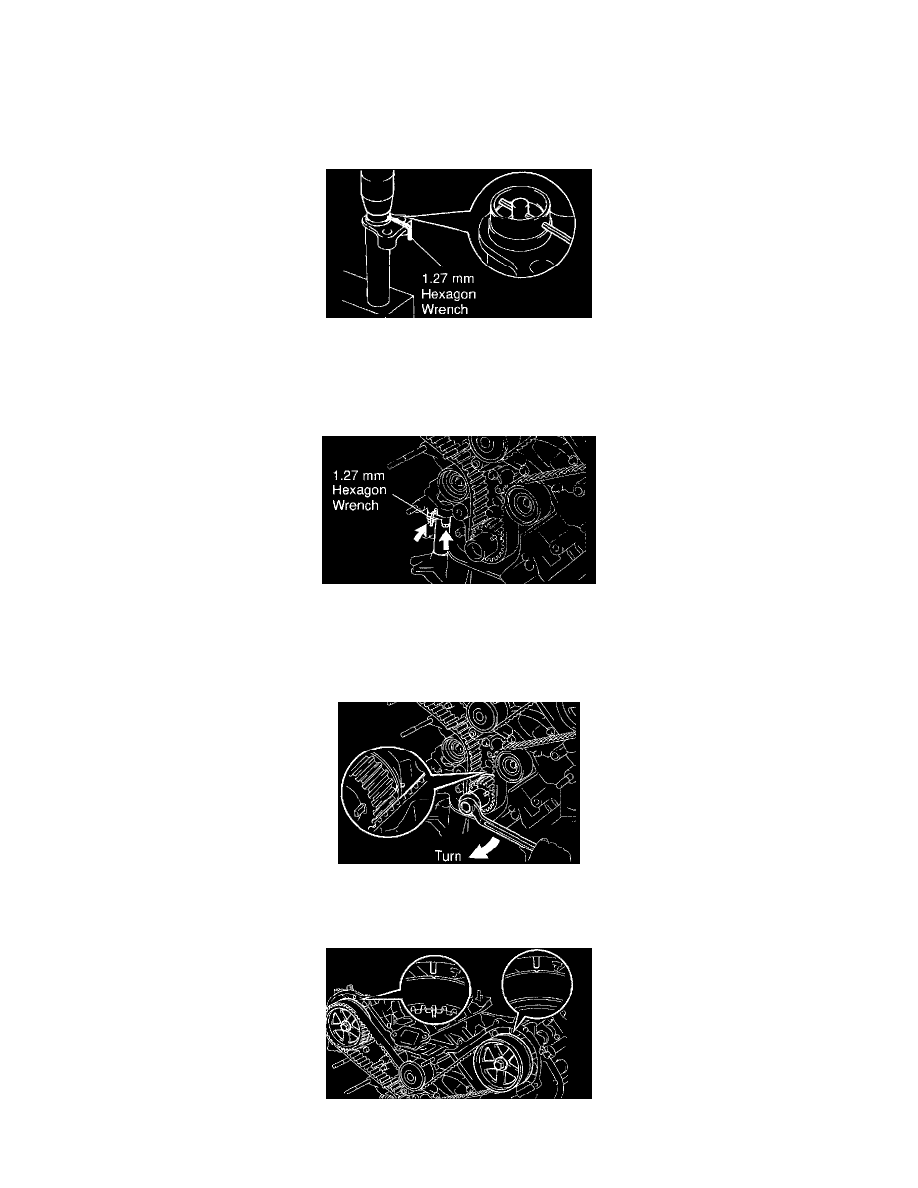 1.27 mm Hexagon Wrench

1.27 mm Hexagon Wrench

Turn